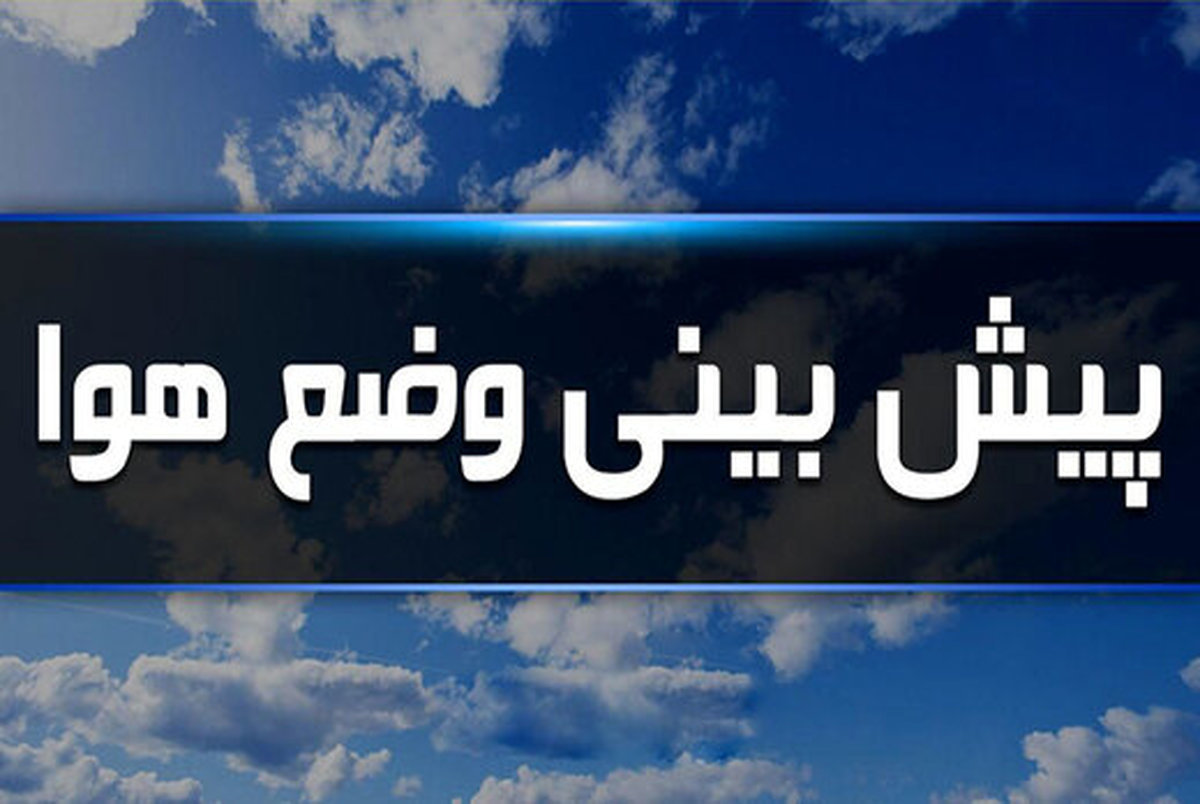 پیش بینی وضع هوا